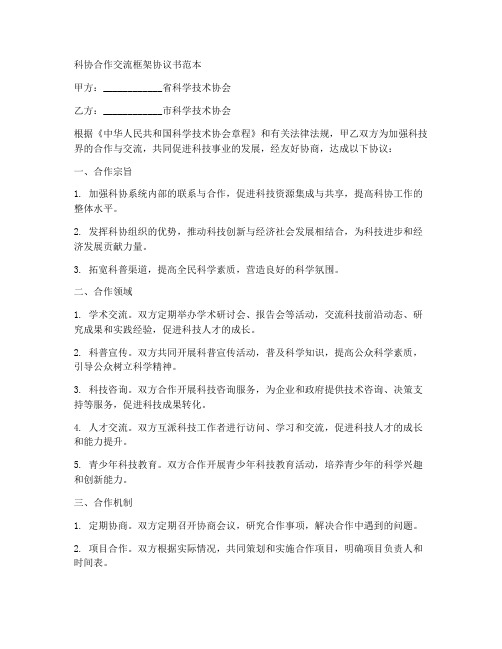 科协合作交流框架协议书范本

甲方：____________省科学技术协会

乙方：____________市科学技术协会

根据《中华人民共和国科学技术协会章程》和有关法律法规，甲乙双方为加强科技界的合作与交流，共同促进科技事业的发展，经友好协商，达成以下协议：

一、合作宗旨

1. 加强科协系统内部的联系与合作，促进科技资源集成与共享，提高科协工作的整体水平。

2. 发挥科协组织的优势，推动科技创新与经济社会发展相结合，为科技进步和经济发展贡献力量。

3. 拓宽科普渠道，提高全民科学素质，营造良好的科学氛围。

二、合作领域

1. 学术交流。双方定期举办学术研讨会、报告会等活动，交流科技前沿动态、研究成果和实践经验，促进科技人才的成长。

2. 科普宣传。双方共同开展科普宣传活动，普及科学知识，提高公众科学素质，引导公众树立科学精神。

3. 科技咨询。双方合作开展科技咨询服务，为企业和政府提供技术咨询、决策支持等服务，促进科技成果转化。

4. 人才交流。双方互派科技工作者进行访问、学习和交流，促进科技人才的成长和能力提升。

5. 青少年科技教育。双方合作开展青少年科技教育活动，培养青少年的科学兴趣和创新能力。

三、合作机制

1. 定期协商。双方定期召开协商会议，研究合作事项，解决合作中遇到的问题。

2. 项目合作。双方根据实际情况，共同策划和实施合作项目，明确项目负责人和时间表。